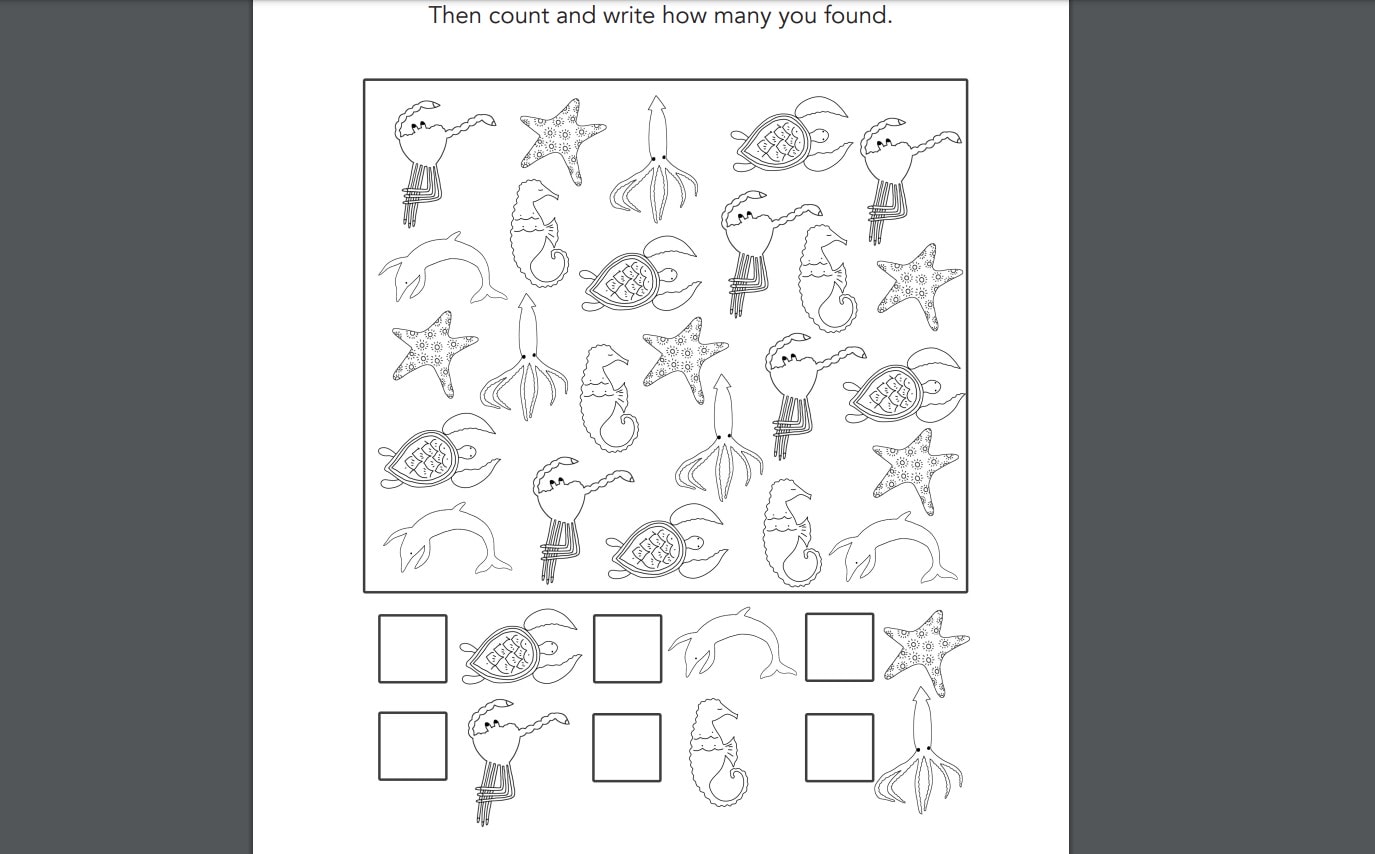 Then count and write how many you found.